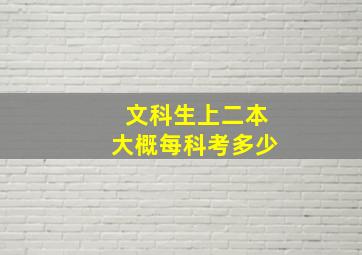 文科生上二本
大概每科考多少